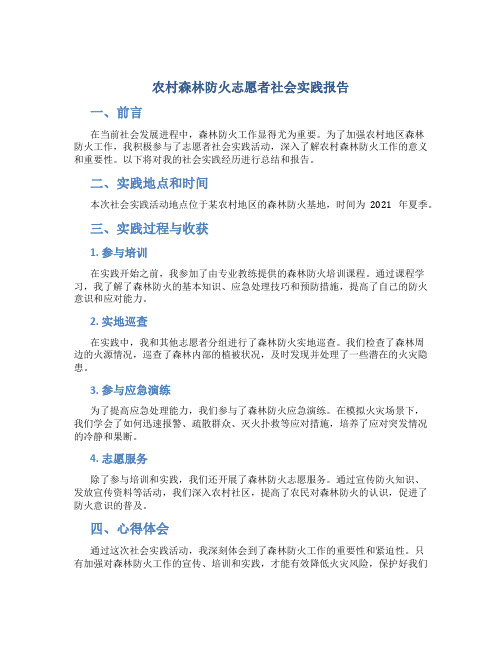 农村森林防火志愿者社会实践报告

一、前言

在当前社会发展进程中，森林防火工作显得尤为重要。为了加强农村地区森林防火工作，我积极参与了志愿者社会实践活动，深入了解农村森林防火工作的意义和重要性。以下将对我的社会实践经历进行总结和报告。

二、实践地点和时间

本次社会实践活动地点位于某农村地区的森林防火基地，时间为 2021 年夏季。

三、实践过程与收获

1. 参与培训

在实践开始之前，我参加了由专业教练提供的森林防火培训课程。通过课程学习，我了解了森林防火的基本知识、应急处理技巧和预防措施，提高了自己的防火意识和应对能力。

2. 实地巡查

在实践中，我和其他志愿者分组进行了森林防火实地巡查。我们检查了森林周边的火源情况，巡查了森林内部的植被状况，及时发现并处理了一些潜在的火灾隐患。

3. 参与应急演练

为了提高应急处理能力，我们参与了森林防火应急演练。在模拟火灾场景下，我们学会了如何迅速报警、疏散群众、灭火扑救等应对措施，培养了应对突发情况的冷静和果断。

4. 志愿服务

除了参与培训和实践，我们还开展了森林防火志愿服务。通过宣传防火知识、发放宣传资料等活动，我们深入农村社区，提高了农民对森林防火的认识，促进了防火意识的普及。

四、心得体会

通过这次社会实践活动，我深刻体会到了森林防火工作的重要性和紧迫性。只有加强对森林防火工作的宣传、培训和实践，才能有效降低火灾风险，保护好我们